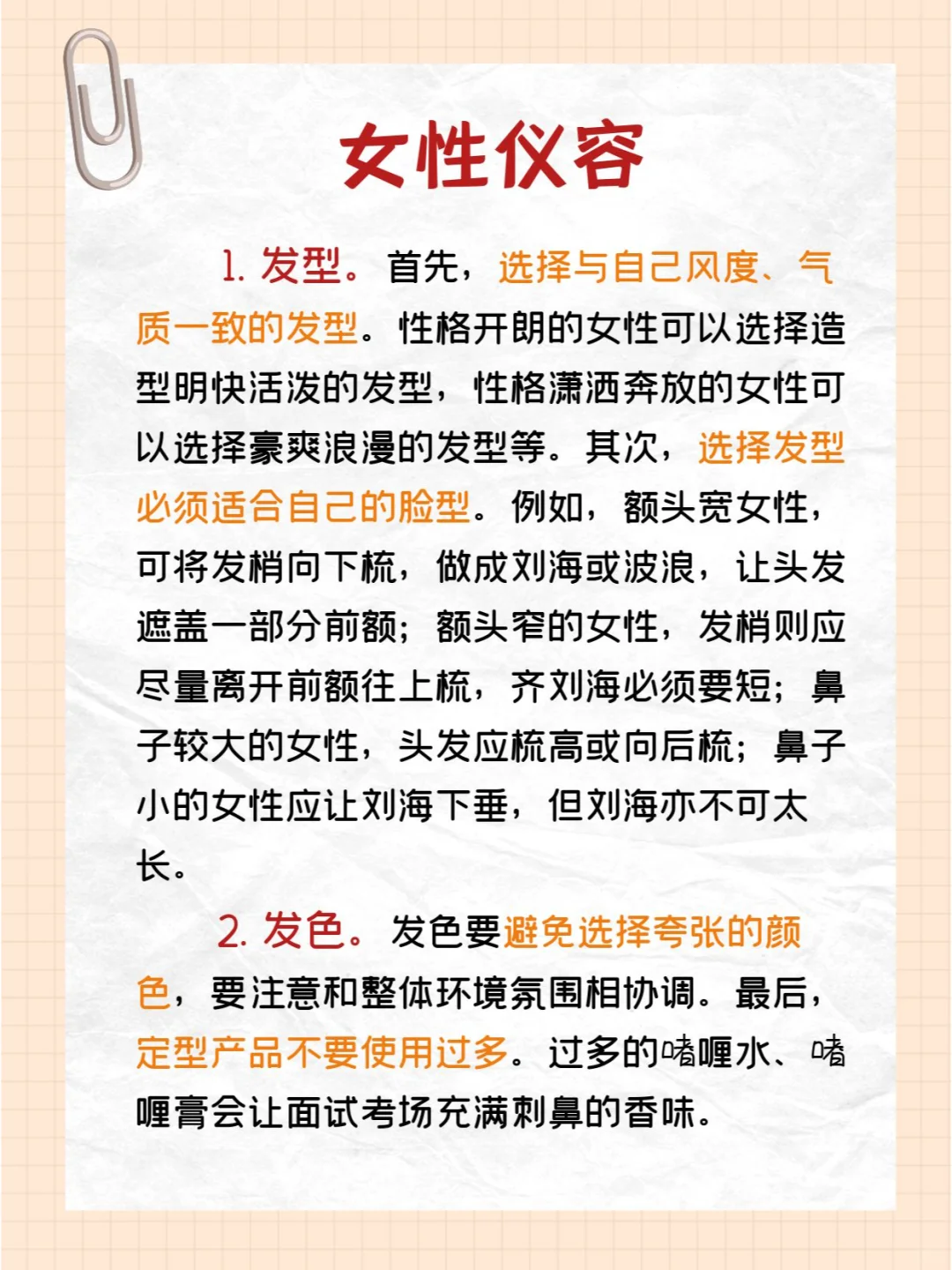 女性仪容

1. 发型。首先，选择与自己风度、气质一致的发型。性格开朗的女性可以选择造型明快活泼的发型，性格潇洒奔放的女性可以选择豪爽浪漫的发型等。其次，选择发型必须适合自己的脸型。例如，额头宽女性，可将发梢向下梳，做成刘海或波浪，让头发遮盖一部分前额；额头窄的女性，发梢则应尽量离开前额往上梳，齐刘海必须要短；鼻子较大的女性，头发应梳高或向后梳；鼻子小的女性应让刘海下垂，但刘海亦不可太长。

2. 发色。发色要避免选择夸张的颜色，要注意和整体环境氛围相协调。最后，定型产品不要使用过多。过多的啫喱水、啫喱膏会让面试考场充满刺鼻的香味。